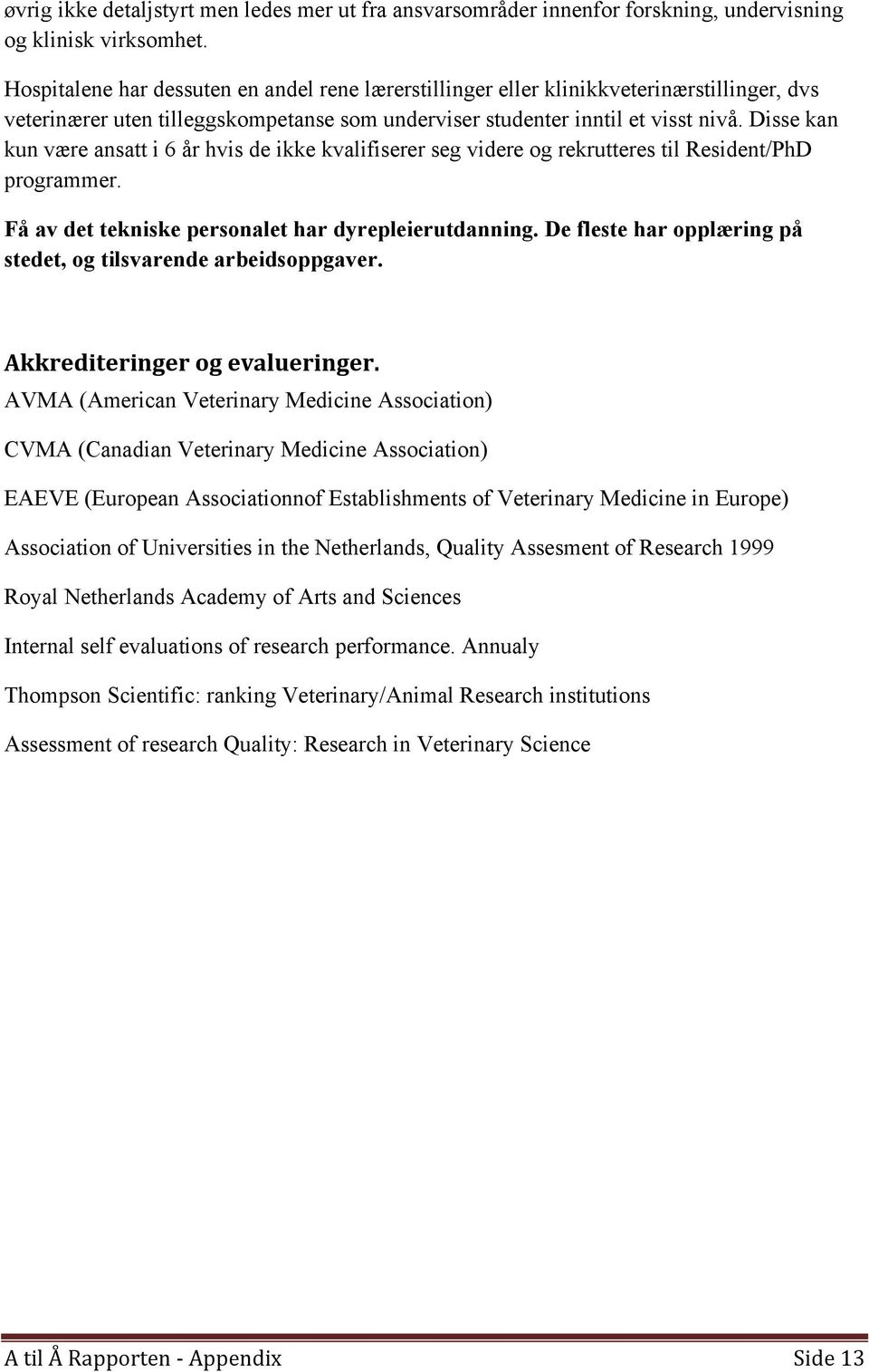 øvrig ikke detaljstyrt men ledes mer ut fra ansvarsområder innenfor forskning, undervisning og klinisk virksomhet.

Hospitalene har dessuten en andel rene lærerstillinger eller klinikkveterinærstillinger, dvs veterinærer uten tilleggskompetanse som underviser studenter inntil et visst nivå. Disse kan kun være ansatt i 6 år hvis de ikke kvalifiserer seg videre og rekrutteres til Resident/PhD programmer.

Få av det tekniske personalet har dyrepleierutdanning. De fleste har opplæring på stedet, og tilsvarende arbeidsoppgaver.

Akkrediteringer og evalueringer.

AVMA (American Veterinary Medicine Association)

CVMA (Canadian Veterinary Medicine Association)

EAEVE (European Associationnof Establishments of Veterinary Medicine in Europe)

Association of Universities in the Netherlands, Quality Assesment of Research 1999

Royal Netherlands Academy of Arts and Sciences

Internal self evaluations of research performance. Annualy

Thompson Scientific: ranking Veterinary/Animal Research institutions

Assessment of research Quality: Research in Veterinary Science

A til Å Rapporten - Appendix Side 13